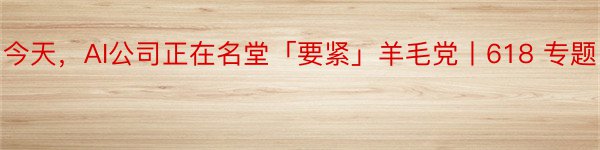 今天，AI公司正在名堂「要紧」羊毛党丨618 专题